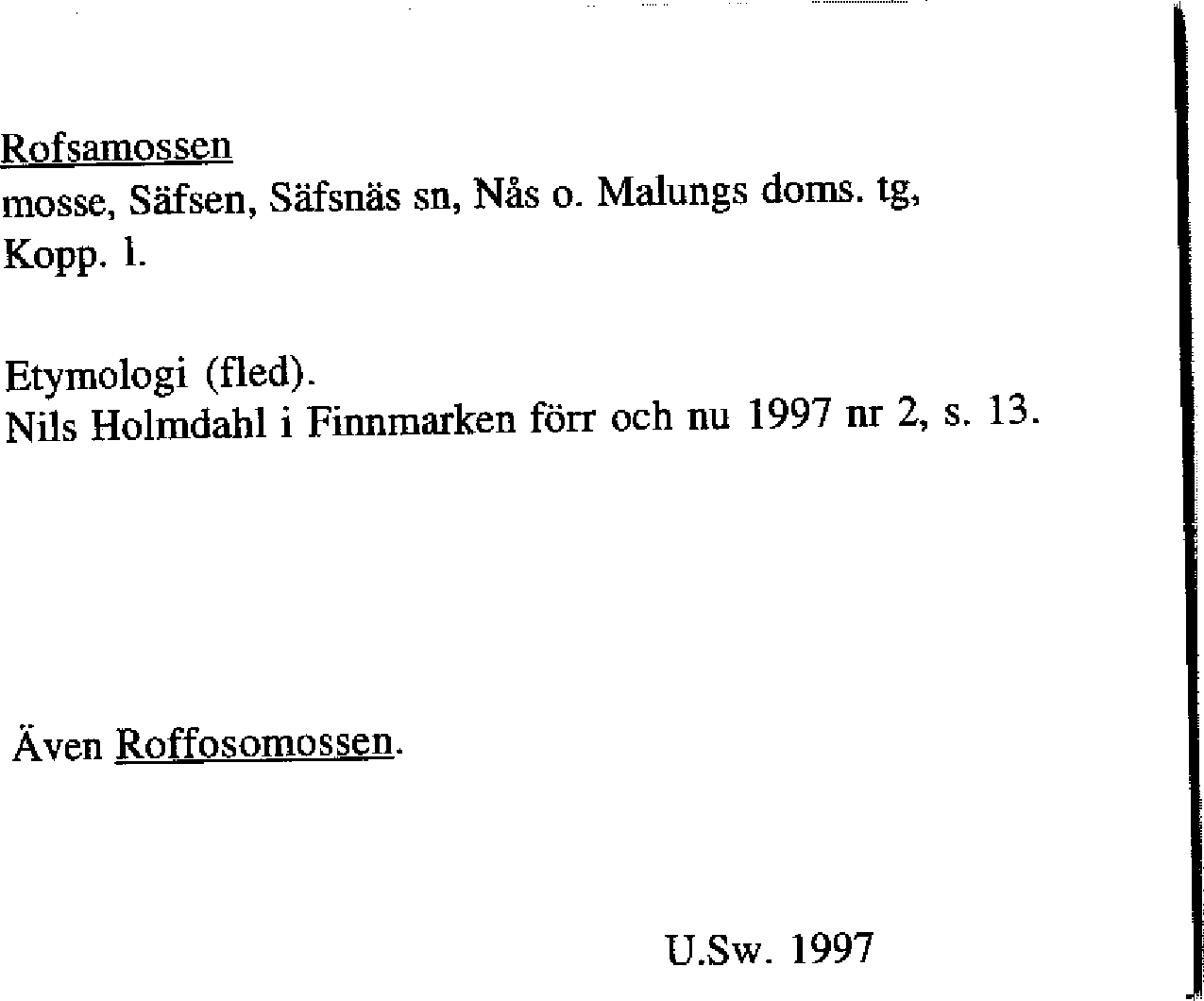 Rofsamossen
mosse, Säfsen, Säfsnäs sn, Nås o. Malungs doms. tg, Kopp. l.

Etymologi (fled).
Nils Holmdahl i Finnmarken förr och nu 1997 nr 2, s. 13.

Även Roffosomossen.

U.Sw. 1997